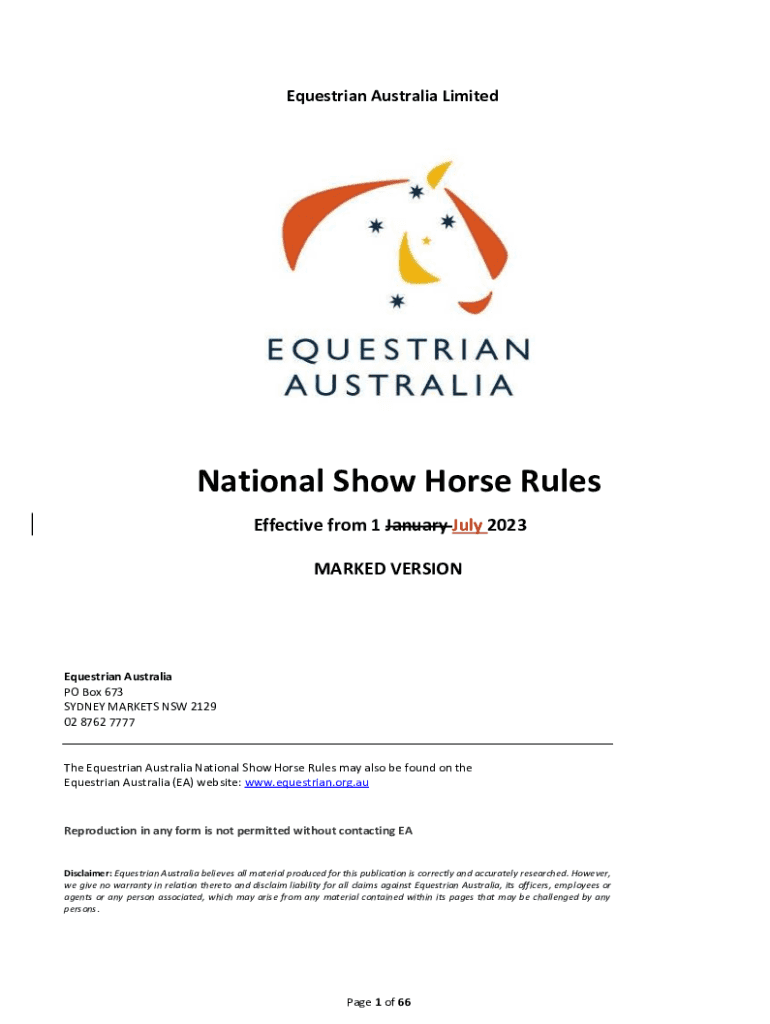 Equestrian Australia Limited

EQUESTRIAN AUSTRALIA

National Show Horse Rules

Effective from 1 January July 2023

MARKED VERSION

Equestrian Australia
PO Box 673
SYDNEY MARKETS NSW 2129
02 8762 7777

The Equestrian Australia National Show Horse Rules may also be found on the Equestrian Australia (EA) website: www.equestrian.org.au

Reproduction in any form is not permitted without contacting EA

Disclaimer: Equestrian Australia believes all material produced for this publication is correctly and accurately researched. However, we give no warranty in relation thereto and disclaim liability for all claims against Equestrian Australia, its officers, employees or agents or any person associated, which may arise from any material contained within its pages that may be challenged by any persons.

Page 1 of 66